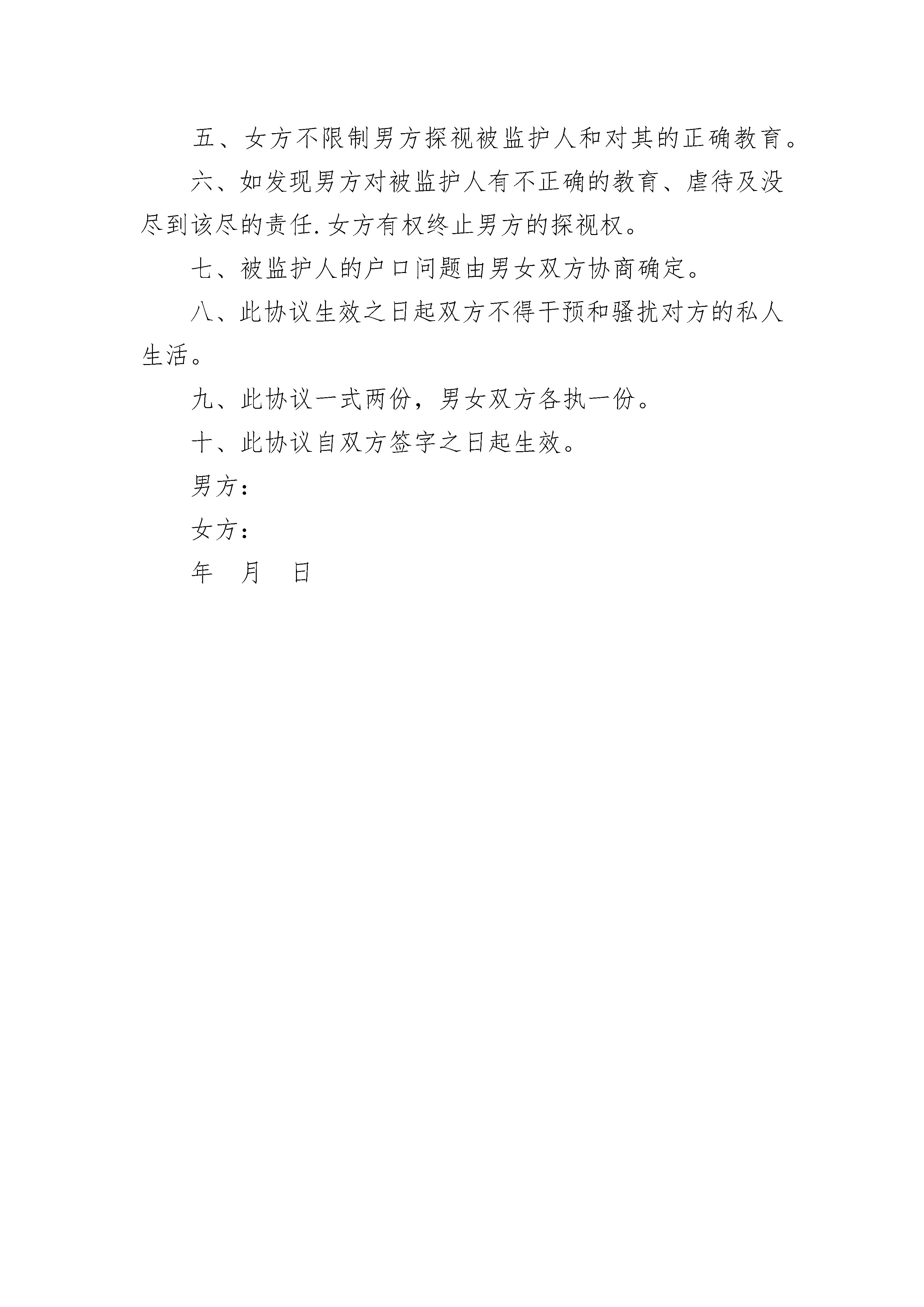 五、女方不限制男方探视被监护人和对其的正确教育。

六、如发现男方对被监护人有不正确的教育、虐待及没尽到该尽的责任.女方有权终止男方的探视权。

七、被监护人的户口问题由男女双方协商确定。

八、此协议生效之日起双方不得干预和骚扰对方的私人生活。

九、此协议一式两份，男女双方各执一份。

十、此协议自双方签字之日起生效。

男方：

女方：

年 月 日